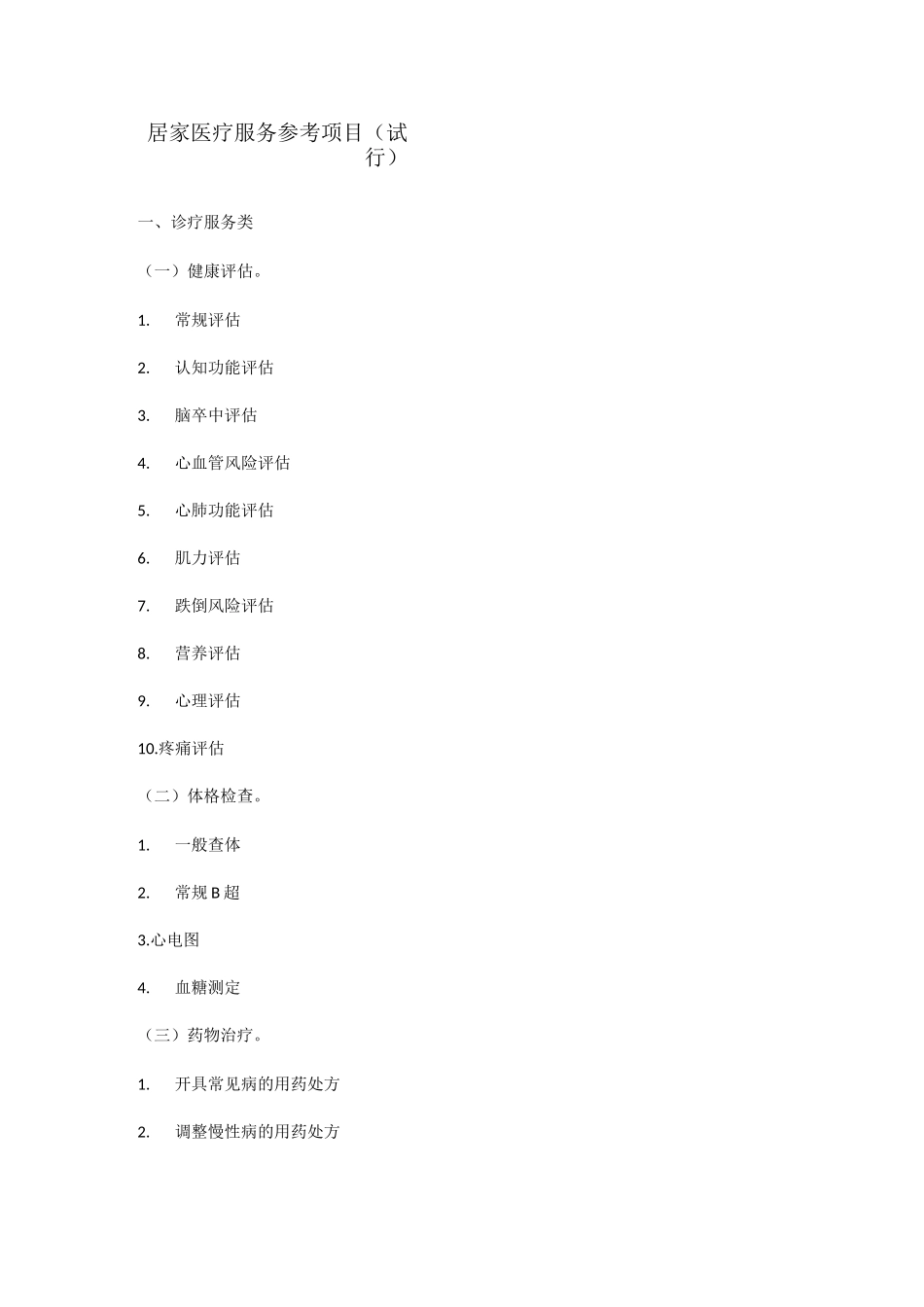 居家医疗服务参考项目（试行）

一、诊疗服务类

（一）健康评估。

1. 常规评估

2. 认知功能评估

3. 脑卒中评估

4. 心血管风险评估

5. 心肺功能评估

6. 肌力评估

7. 跌倒风险评估

8. 营养评估

9. 心理评估

10.疼痛评估

（二）体格检查。

1. 一般查体

2. 常规 B 超

3.心电图

4. 血糖测定

（三）药物治疗。

1. 开具常见病的用药处方

2. 调整慢性病的用药处方